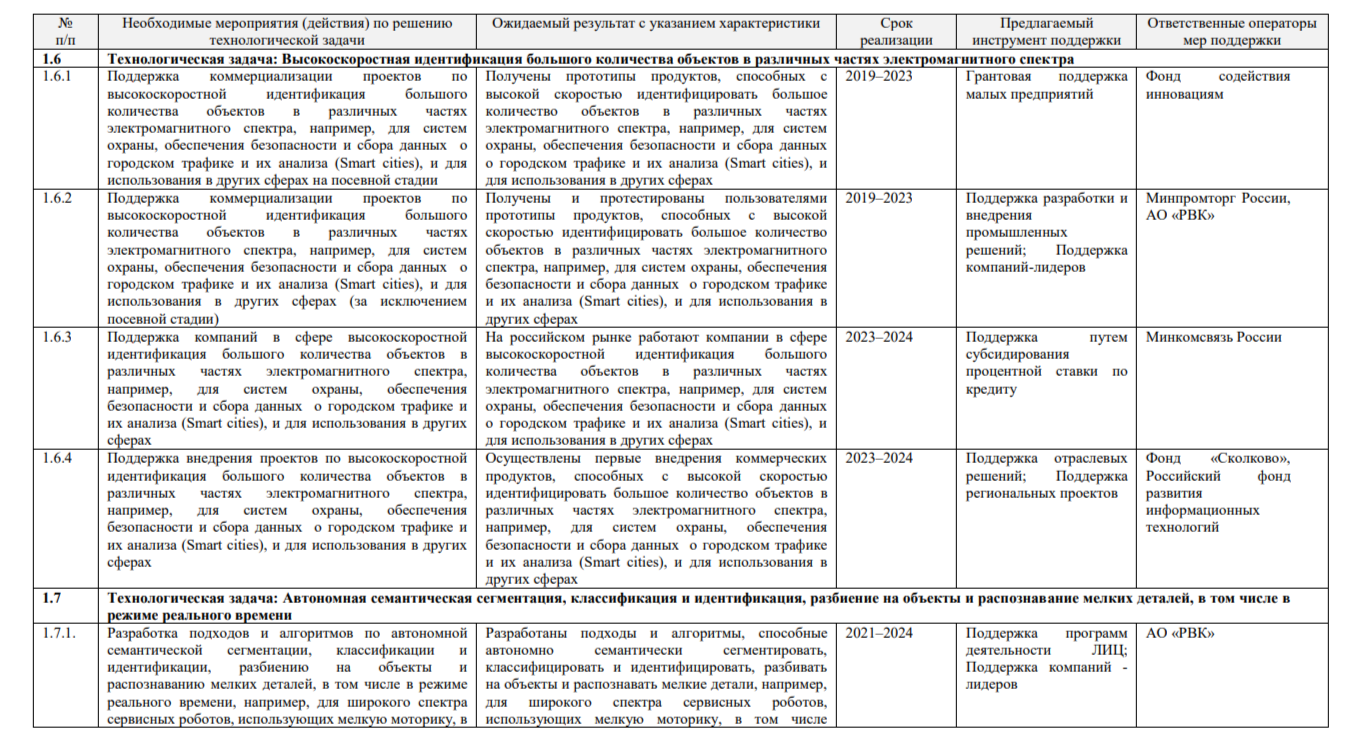 | № п/п | Необходимые мероприятия (действия) по решению технологической задачи | Ожидаемый результат с указанием характеристики | Срок реализации | Предлагаемый инструмент поддержки | Ответственные операторы мер поддержки |
|---|---|---|---|---|---|
| 1.6 | Технологическая задача: Высокоскоростная идентификация большого количества объектов в различных частях электромагнитного спектра | | | | |
| 1.6.1 | Поддержка коммерциализации проектов по высокоскоростной идентификация большого количества объектов в различных частях электромагнитного спектра, например, для систем охраны, обеспечения безопасности и сбора данных о городском трафике и их анализа (Smart cities), и для использования в других сферах на посевной стадии | Получены прототипы продуктов, способных с высокой скоростью идентифицировать большое количество объектов в различных частях электромагнитного спектра, например, для систем охраны, обеспечения безопасности и сбора данных о городском трафике и их анализа (Smart cities), и для использования в других сферах | 2019–2023 | Грантовая поддержка малых предприятий | Фонд содействия инновациям |
| 1.6.2 | Поддержка коммерциализации проектов по высокоскоростной идентификация большого количества объектов в различных частях электромагнитного спектра, например, для систем охраны, обеспечения безопасности и сбора данных о городском трафике и их анализа (Smart cities), и для использования в других сферах (за исключением посевной стадии) | Получены и протестированы пользователями прототипы продуктов, способных с высокой скоростью идентифицировать большое количество объектов в различных частях электромагнитного спектра, например, для систем охраны, обеспечения безопасности и сбора данных о городском трафике и их анализа (Smart cities), и для использования в других сферах | 2019–2023 | Поддержка разработки и внедрения промышленных решений; Поддержка компаний-лидеров | Минпромторг России, АО «РВК» |
| 1.6.3 | Поддержка компаний в сфере высокоскоростной идентификация большого количества объектов в различных частях электромагнитного спектра, например, для систем охраны, обеспечения безопасности и сбора данных о городском трафике и их анализа (Smart cities), и для использования в других сферах | На российском рынке работают компании в сфере высокоскоростной идентификация большого количества объектов в различных частях электромагнитного спектра, например, для систем охраны, обеспечения безопасности и сбора данных о городском трафике и их анализа (Smart cities), и для использования в других сферах | 2023–2024 | Поддержка путем субсидирования процентной ставки по кредиту | Минкомсвязь России |
| 1.6.4 | Поддержка внедрения проектов по высокоскоростной идентификация большого количества объектов в различных частях электромагнитного спектра, например, для систем охраны, обеспечения безопасности и сбора данных о городском трафике и их анализа (Smart cities), и для использования в других сферах | Осуществлены первые внедрения коммерческих продуктов, способных с высокой скоростью идентифицировать большое количество объектов в различных частях электромагнитного спектра, например, для систем охраны, обеспечения безопасности и сбора данных о городском трафике и их анализа (Smart cities), и для использования в других сферах | 2023–2024 | Поддержка отраслевых решений; Поддержка региональных проектов | Фонд «Сколково», Российский фонд развития информационных технологий |
| 1.7 | Технологическая задача: Автономная семантическая сегментация, классификация и идентификация, разбиение на объекты и распознавание мелких деталей, в том числе в режиме реального времени | | | | |
| 1.7.1. | Разработка подходов и алгоритмов по автономной семантической сегментации, классификации и идентификации, разбиению на объекты и распознаванию мелких деталей, в том числе в режиме реального времени, например, для широкого спектра сервисных роботов, использующих мелкую моторику, в | Разработаны подходы и алгоритмы, способные автономно семантически сегментировать, классифицировать и идентифицировать, разбивать на объекты и распознавать мелкие детали, например, для широкого спектра сервисных роботов, использующих мелкую моторику, в том числе | 2021–2024 | Поддержка программ деятельности ЛИЦ; Поддержка компаний - лидеров | АО «РВК» |